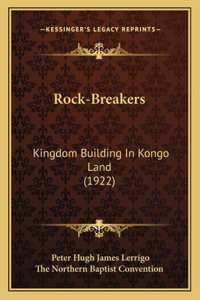 —KESSINGER'S LEGACY REPRINTS—

Rock-Breakers

Kingdom Building In Kongo Land
(1922)

Peter Hugh James Lerrigo
The Northern Baptist Convention